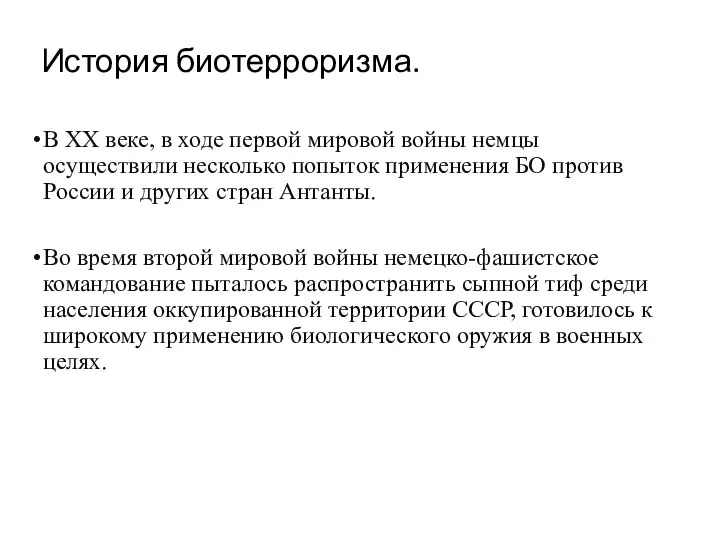 История биотерроризма.

•В XX веке, в ходе первой мировой войны немцы осуществили несколько попыток применения БО против России и других стран Антанты.

•Во время второй мировой войны немецко-фашистское командование пыталось распространить сыпной тиф среди населения оккупированной территории СССР, готовилось к широкому применению биологического оружия в военных целях.